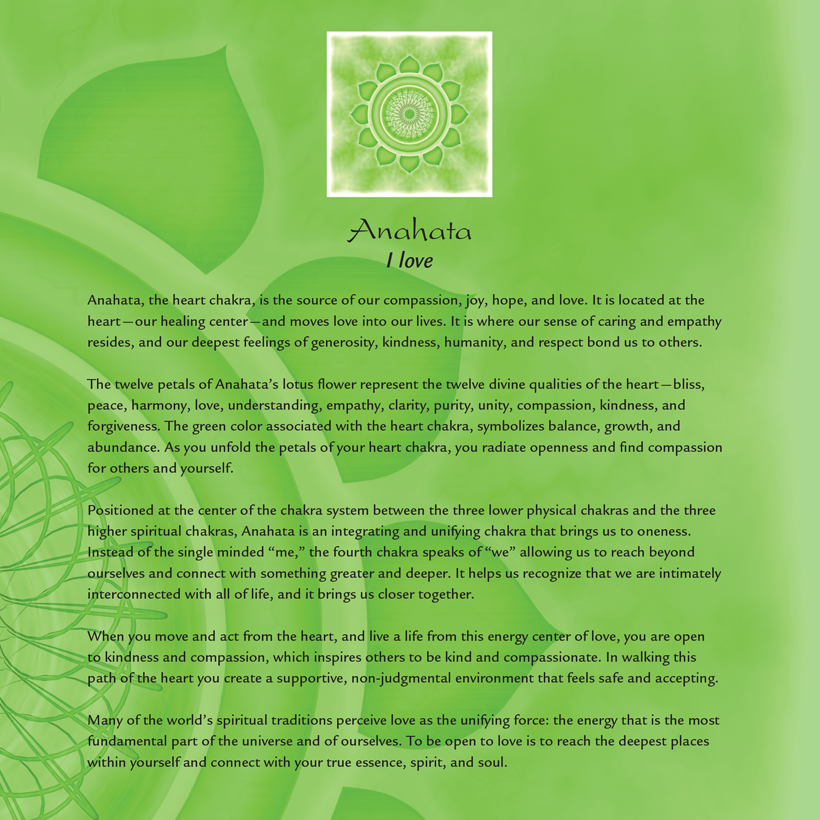 Anahata
I love

Anahata, the heart chakra, is the source of our compassion, joy, hope, and love. It is located at the heart—our healing center—and moves love into our lives. It is where our sense of caring and empathy resides, and our deepest feelings of generosity, kindness, humanity, and respect bond us to others.

The twelve petals of Anahata's lotus flower represent the twelve divine qualities of the heart—bliss, peace, harmony, love, understanding, empathy, clarity, purity, unity, compassion, kindness, and forgiveness. The green color associated with the heart chakra, symbolizes balance, growth, and abundance. As you unfold the petals of your heart chakra, you radiate openness and find compassion for others and yourself.

Positioned at the center of the chakra system between the three lower physical chakras and the three higher spiritual chakras, Anahata is an integrating and unifying chakra that brings us to oneness. Instead of the single minded "me," the fourth chakra speaks of "we" allowing us to reach beyond ourselves and connect with something greater and deeper. It helps us recognize that we are intimately interconnected with all of life, and it brings us closer together.

When you move and act from the heart, and live a life from this energy center of love, you are open to kindness and compassion, which inspires others to be kind and compassionate. In walking this path of the heart you create a supportive, non-judgmental environment that feels safe and accepting.

Many of the world's spiritual traditions perceive love as the unifying force: the energy that is the most fundamental part of the universe and of ourselves. To be open to love is to reach the deepest places within yourself and connect with your true essence, spirit, and soul.